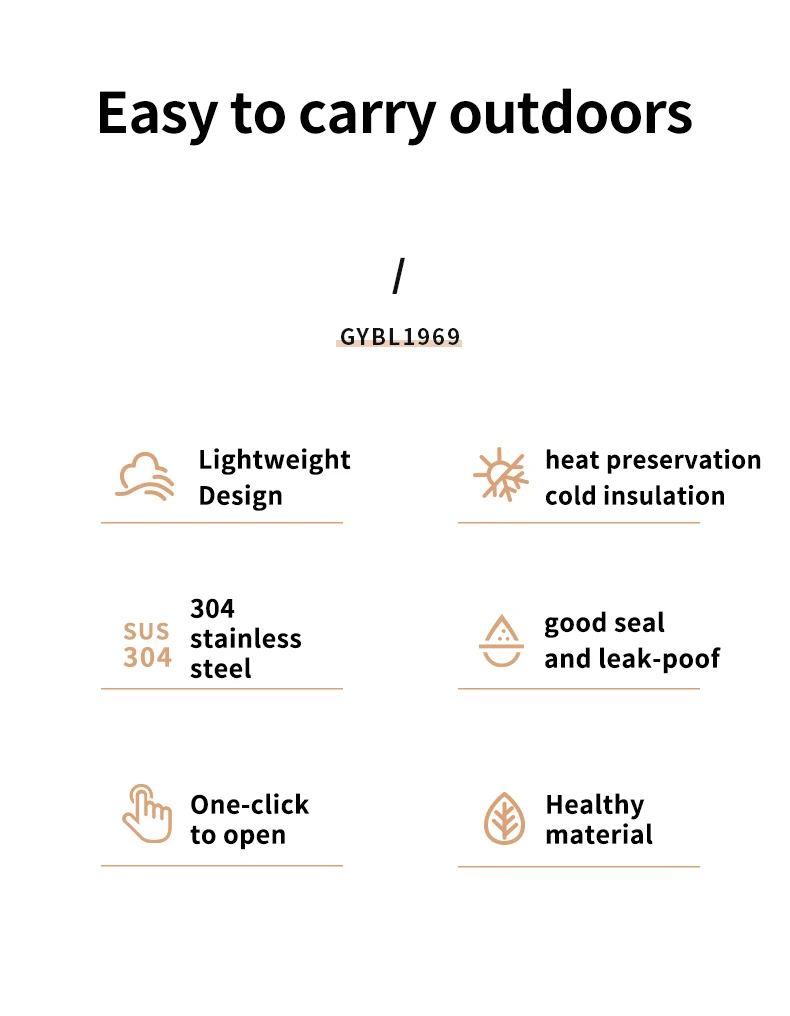 Easy to carry outdoors

/

GYBL1969

Lightweight
Design

heat preservation
cold insulation

SUS
304

304
stainless
steel

good seal
and leak-poof

One-click
to open

Healthy
material